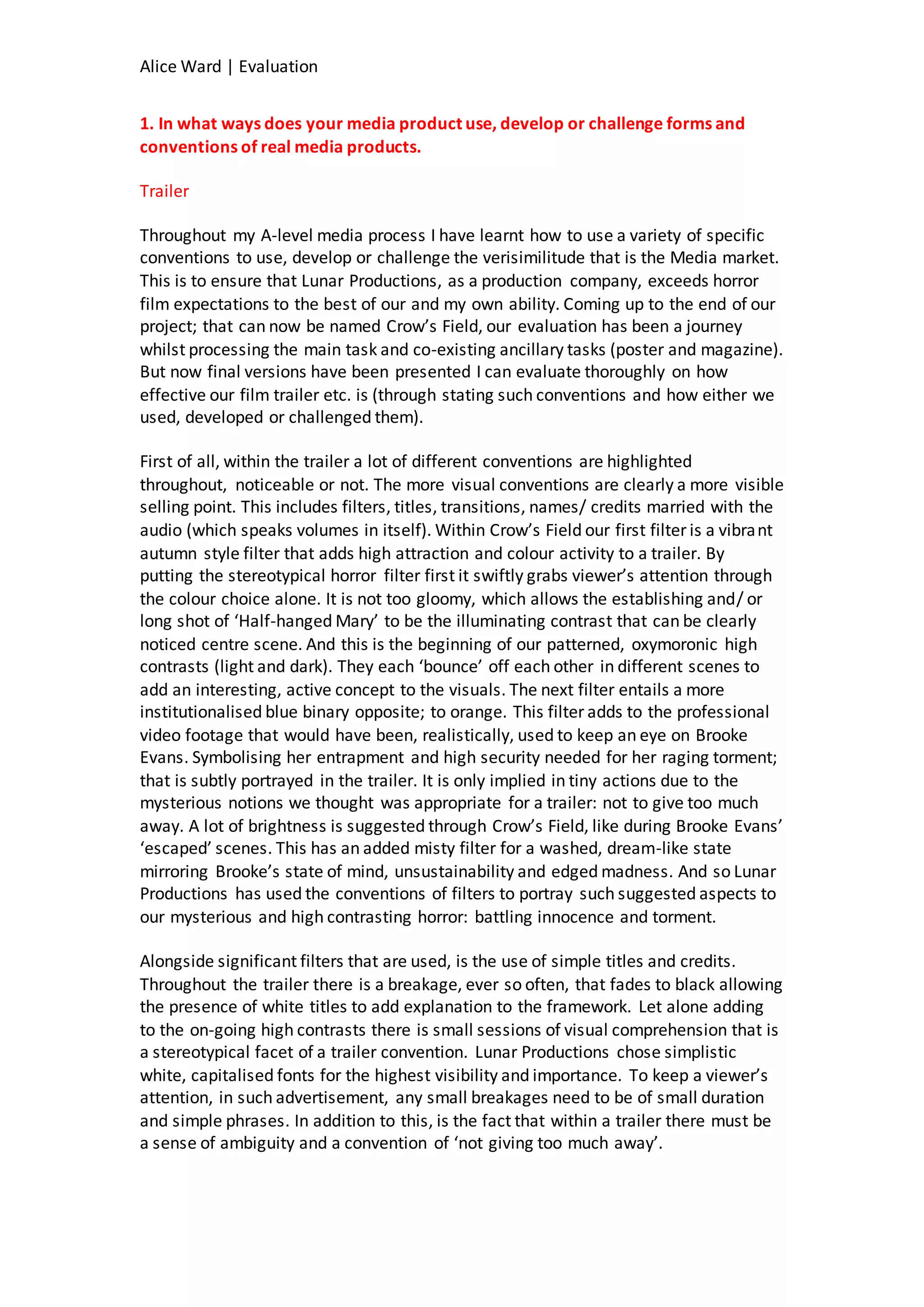 Alice Ward | Evaluation

1. In what ways does your media product use, develop or challenge forms and conventions of real media products.

Trailer

Throughout my A-level media process I have learnt how to use a variety of specific conventions to use, develop or challenge the verisimilitude that is the Media market. This is to ensure that Lunar Productions, as a production company, exceeds horror film expectations to the best of our and my own ability. Coming up to the end of our project; that can now be named Crow's Field, our evaluation has been a journey whilst processing the main task and co-existing ancillary tasks (poster and magazine). But now final versions have been presented I can evaluate thoroughly on how effective our film trailer etc. is (through stating such conventions and how either we used, developed or challenged them).

First of all, within the trailer a lot of different conventions are highlighted throughout, noticeable or not. The more visual conventions are clearly a more visible selling point. This includes filters, titles, transitions, names/ credits married with the audio (which speaks volumes in itself). Within Crow's Field our first filter is a vibrant autumn style filter that adds high attraction and colour activity to a trailer. By putting the stereotypical horror filter first it swiftly grabs viewer's attention through the colour choice alone. It is not too gloomy, which allows the establishing and/ or long shot of 'Half-hanged Mary' to be the illuminating contrast that can be clearly noticed centre scene. And this is the beginning of our patterned, oxymoronic high contrasts (light and dark). They each 'bounce' off each other in different scenes to add an interesting, active concept to the visuals. The next filter entails a more institutionalised blue binary opposite; to orange. This filter adds to the professional video footage that would have been, realistically, used to keep an eye on Brooke Evans. Symbolising her entrapment and high security needed for her raging torment; that is subtly portrayed in the trailer. It is only implied in tiny actions due to the mysterious notions we thought was appropriate for a trailer: not to give too much away. A lot of brightness is suggested through Crow's Field, like during Brooke Evans' 'escaped' scenes. This has an added misty filter for a washed, dream-like state mirroring Brooke's state of mind, unsustainability and edged madness. And so Lunar Productions has used the conventions of filters to portray such suggested aspects to our mysterious and high contrasting horror: battling innocence and torment.

Alongside significant filters that are used, is the use of simple titles and credits. Throughout the trailer there is a breakage, ever so often, that fades to black allowing the presence of white titles to add explanation to the framework. Let alone adding to the on-going high contrasts there is small sessions of visual comprehension that is a stereotypical facet of a trailer convention. Lunar Productions chose simplistic white, capitalised fonts for the highest visibility and importance. To keep a viewer's attention, in such advertisement, any small breakages need to be of small duration and simple phrases. In addition to this, is the fact that within a trailer there must be a sense of ambiguity and a convention of 'not giving too much away'.